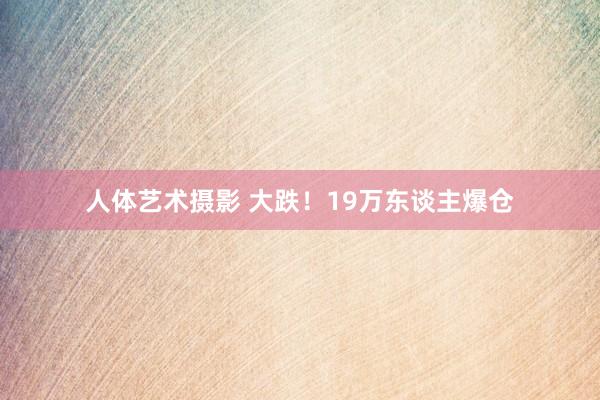 人体艺术摄影 大跌！19万东谈主爆仓